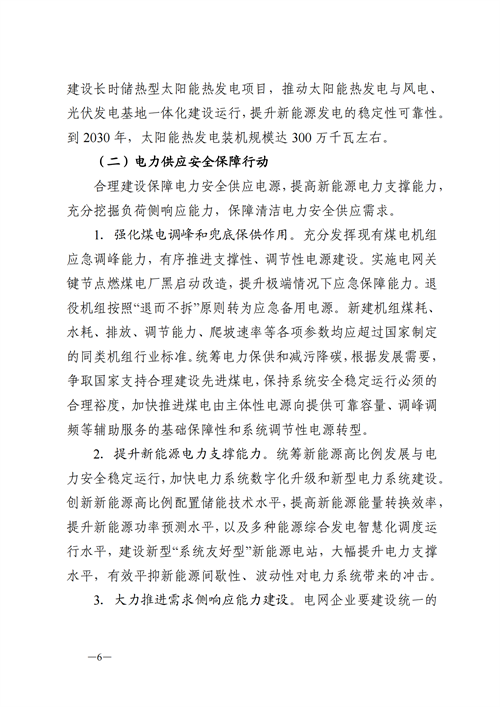 建设长时储热型太阳能热发电项目，推动太阳能热发电与风电、光伏发电基地一体化建设运行，提升新能源发电的稳定性可靠性。到 2030 年，太阳能热发电装机规模达 300 万千瓦左右。

（二）电力供应安全保障行动

合理建设保障电力安全供应电源，提高新能源电力支撑能力，充分挖掘负荷侧响应能力，保障清洁电力安全供应需求。

1. 强化煤电调峰和兜底保供作用。充分发挥现有煤电机组应急调峰能力，有序推进支撑性、调节性电源建设。实施电网关键节点燃煤电厂黑启动改造，提升极端情况下应急保障能力。退役机组按照“退而不拆”原则转为应急备用电源。新建机组煤耗、水耗、排放、调节能力、爬坡速率等各项参数均应超过国家制定的同类机组行业标准。统筹电力保供和减污降碳，根据发展需要，争取国家支持合理建设先进煤电，保持系统安全稳定运行必须的合理裕度，加快推进煤电由主体性电源向提供可靠容量、调峰调频等辅助服务的基础保障性和系统调节性电源转型。

2. 提升新能源电力支撑能力。统筹新能源高比例发展与电力安全稳定运行，加快电力系统数字化升级和新型电力系统建设。创新新能源高比例配置储能技术水平，提高新能源能量转换效率，提升新能源功率预测水平，以及多种能源综合发电智慧化调度运行水平，建设新型“系统友好型”新能源电站，大幅提升电力支撑水平，有效平抑新能源间歇性、波动性对电力系统带来的冲击。

3. 大力推进需求侧响应能力建设。电网企业要建设统一的

—6—